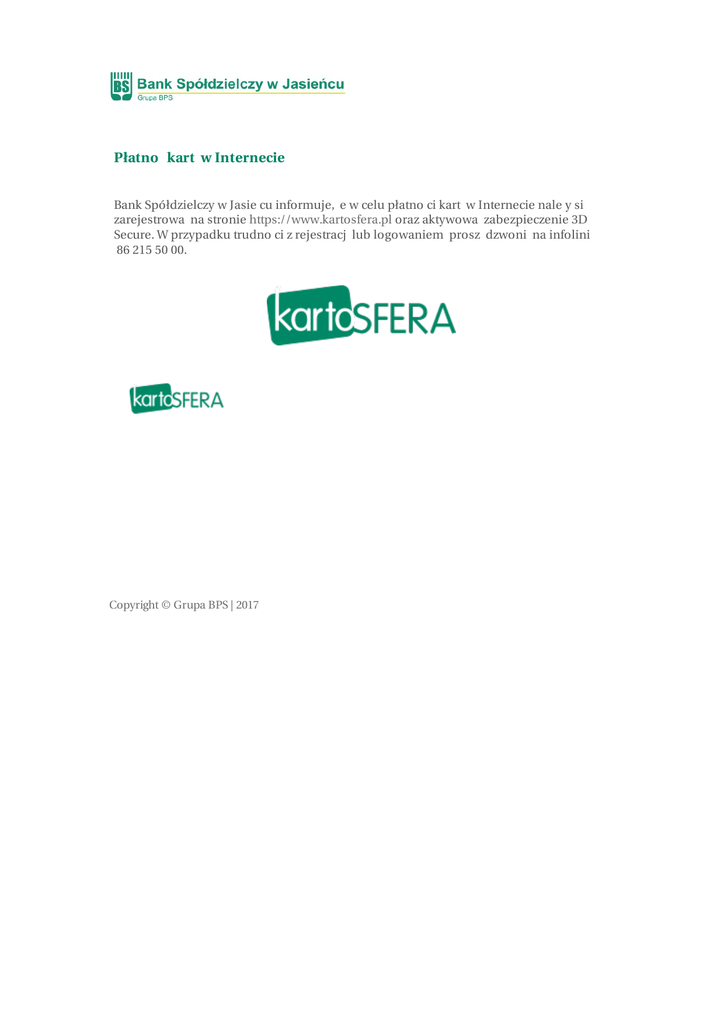 BS Bank Spółdzielczy w Jasieńcu
Grupa BPS

Płatno kart w Internecie

Bank Spółdzielczy w Jasie cu informuje, e w celu płatno ci kart w Internecie nale y si zarejestrowa na stronie https://www.kartosfera.pl oraz aktywowa zabezpieczenie 3D Secure. W przypadku trudno ci z rejestracj lub logowaniem prosz dzwoni na infolini 86 215 50 00.

kartoSFERA

kartoSFERA

Copyright © Grupa BPS | 2017